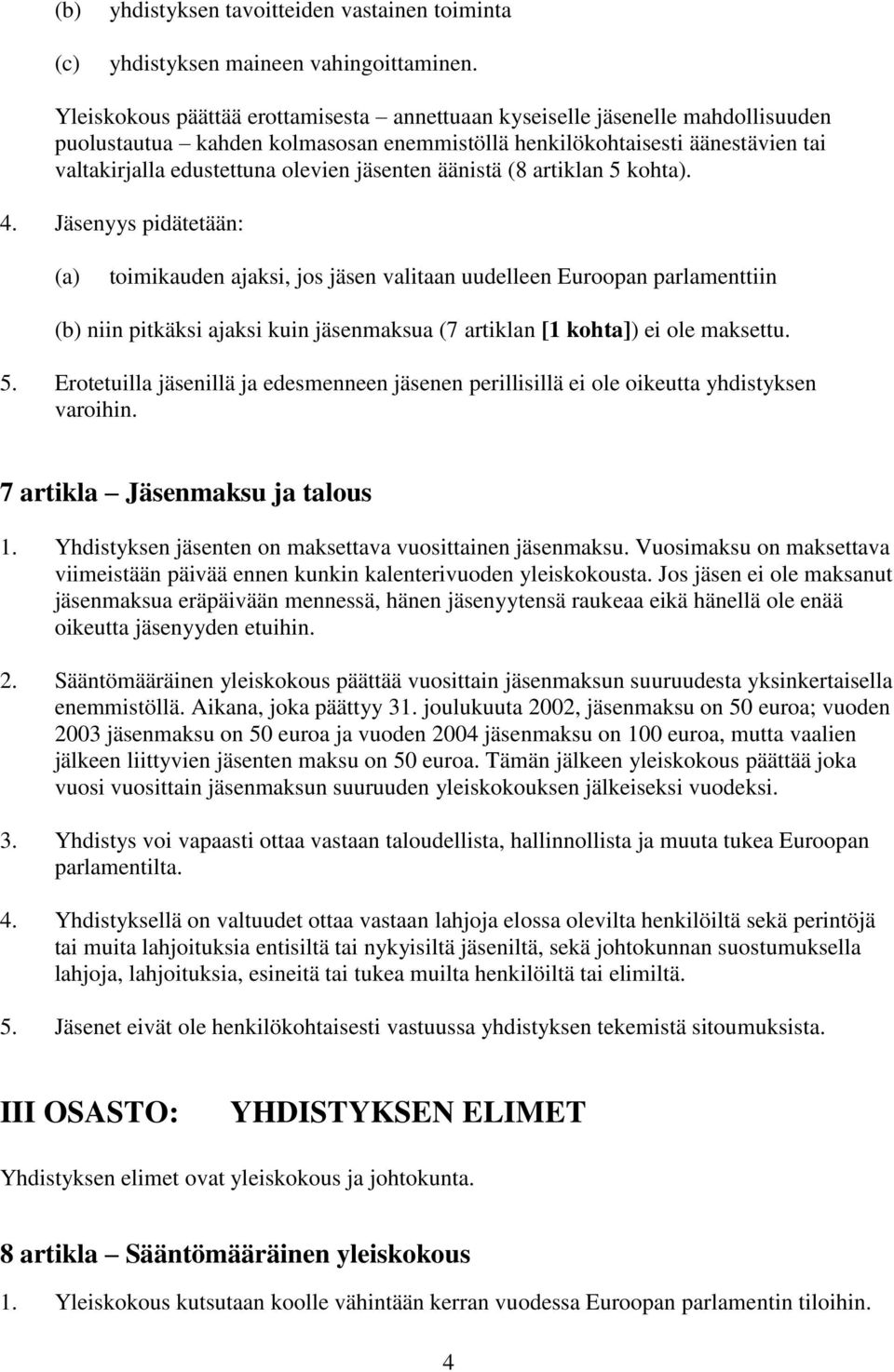 (b) yhdistyksen tavoitteiden vastainen toiminta

(c) yhdistyksen maineen vahingoittaminen.

Yleiskokous päättää erottamisesta – annettuaan kyseiselle jäsenelle mahdollisuuden puolustautua – kahden kolmasosan enemmistöllä henkilökohtaisesti äänestävien tai valtakirjalla edustettuna olevien jäsenten äänistä (8 artiklan 5 kohta).

4. Jäsenyys pidätetään:

(a) toimikauden ajaksi, jos jäsen valitaan uudelleen Euroopan parlamenttiin

(b) niin pitkäksi ajaksi kuin jäsenmaksua (7 artiklan [1 kohta]) ei ole maksettu.

5. Erotetuilla jäsenillä ja edesmenneen jäsenen perillisillä ei ole oikeutta yhdistyksen varoihin.

7 artikla – Jäsenmaksu ja talous

1. Yhdistyksen jäsenten on maksettava vuosittainen jäsenmaksu. Vuosimaksu on maksettava viimeistään päivää ennen kunkin kalenterivuoden yleiskokousta. Jos jäsen ei ole maksanut jäsenmaksua eräpäivään mennessä, hänen jäsenyytensä raukeaa eikä hänellä ole enää oikeutta jäsenyyden etuihin.

2. Sääntömääräinen yleiskokous päättää vuosittain jäsenmaksun suuruudesta yksinkertaisella enemmistöllä. Aikana, joka päättyy 31. joulukuuta 2002, jäsenmaksu on 50 euroa; vuoden 2003 jäsenmaksu on 50 euroa ja vuoden 2004 jäsenmaksu on 100 euroa, mutta vaalien jälkeen liittyvien jäsenten maksu on 50 euroa. Tämän jälkeen yleiskokous päättää joka vuosi vuosittain jäsenmaksun suuruuden yleiskokouksen jälkeiseksi vuodeksi.

3. Yhdistys voi vapaasti ottaa vastaan taloudellista, hallinnollista ja muuta tukea Euroopan parlamentilta.

4. Yhdistyksellä on valtuudet ottaa vastaan lahjoja elossa olevilta henkilöiltä sekä perintöjä tai muita lahjoituksia entisiltä tai nykyisiltä jäseniltä, sekä johtokunnan suostumuksella lahjoja, lahjoituksia, esineitä tai tukea muilta henkilöiltä tai elimiltä.

5. Jäsenet eivät ole henkilökohtaisesti vastuussa yhdistyksen tekemistä sitoumuksista.

III OSASTO: YHDISTYKSEN ELIMET

Yhdistyksen elimet ovat yleiskokous ja johtokunta.

8 artikla – Sääntömääräinen yleiskokous

1. Yleiskokous kutsutaan koolle vähintään kerran vuodessa Euroopan parlamentin tiloihin.

4